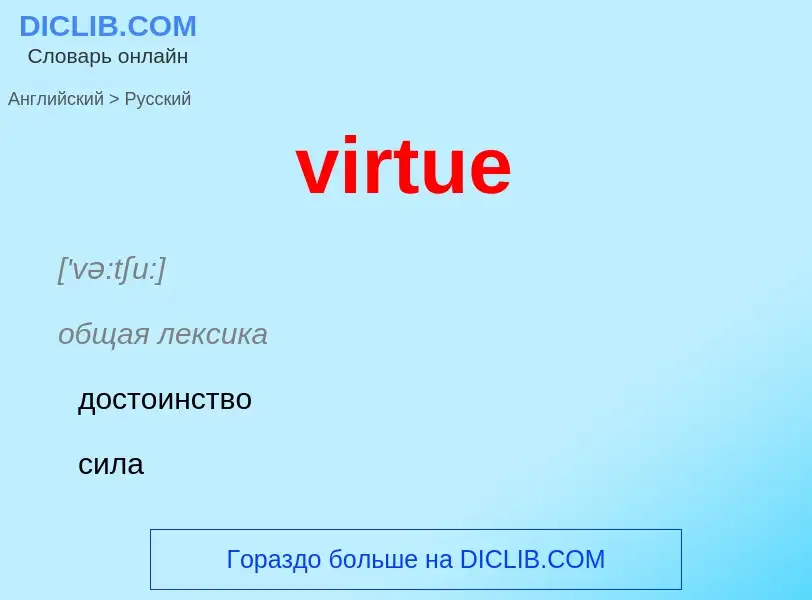 DICLIB.COM
Словарь онлайн

Английский > Русский

virtue

['və:tʃu:]

общая лексика

достоинство

сила

Гораздо больше на DICLIB.COM